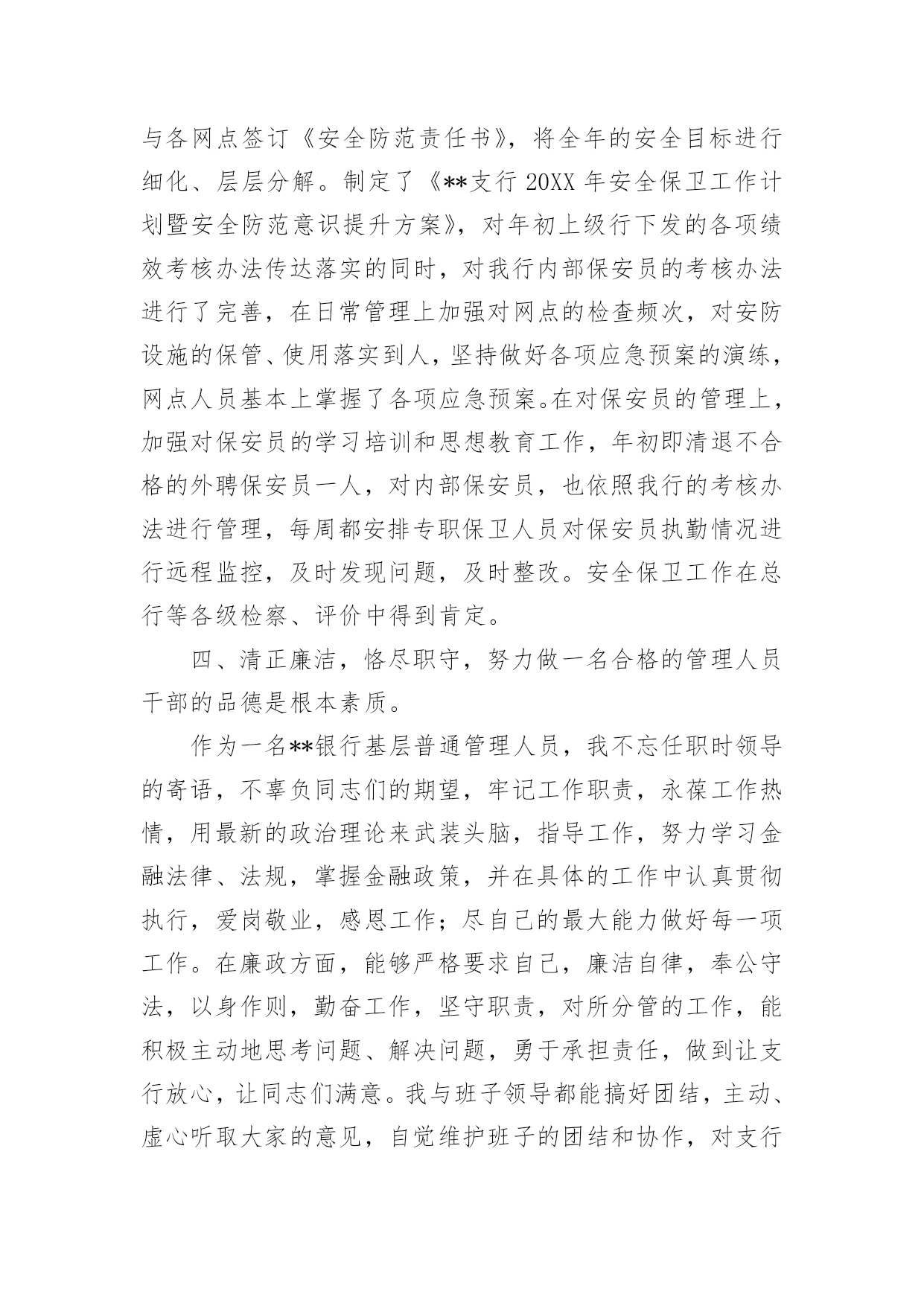 与各网点签订《安全防范责任书》，将全年的安全目标进行细化、层层分解。制定了《**支行 20XX 年安全保卫工作计划暨安全防范意识提升方案》，对年初上级行下发的各项绩效考核办法传达落实的同时，对我行内部保安员的考核办法进行了完善，在日常管理上加强对网点的检查频次，对安防设施的保管、使用落实到人，坚持做好各项应急预案的演练，网点人员基本上掌握了各项应急预案。在对保安员的管理上，加强对保安员的学习培训和思想教育工作，年初即清退不合格的外聘保安员一人，对内部保安员，也依照我行的考核办法进行管理，每周都安排专职保卫人员对保安员执勤情况进行远程监控，及时发现问题，及时整改。安全保卫工作在总行等各级检察、评价中得到肯定。

四、清正廉洁，恪尽职守，努力做一名合格的管理人员干部的品德是根本素质。

作为一名**银行基层普通管理人员，我不忘任职时领导的寄语，不辜负同志们的期望，牢记工作职责，永葆工作热情，用最新的政治理论来武装头脑，指导工作，努力学习金融法律、法规，掌握金融政策，并在具体的工作中认真贯彻执行，爱岗敬业，感恩工作；尽自己的最大能力做好每一项工作。在廉政方面，能够严格要求自己，廉洁自律，奉公守法，以身作则，勤奋工作，坚守职责，对所分管的工作，能积极主动地思考问题、解决问题，勇于承担责任，做到让支行放心，让同志们满意。我与班子领导都能搞好团结，主动、虚心听取大家的意见，自觉维护班子的团结和协作，对支行